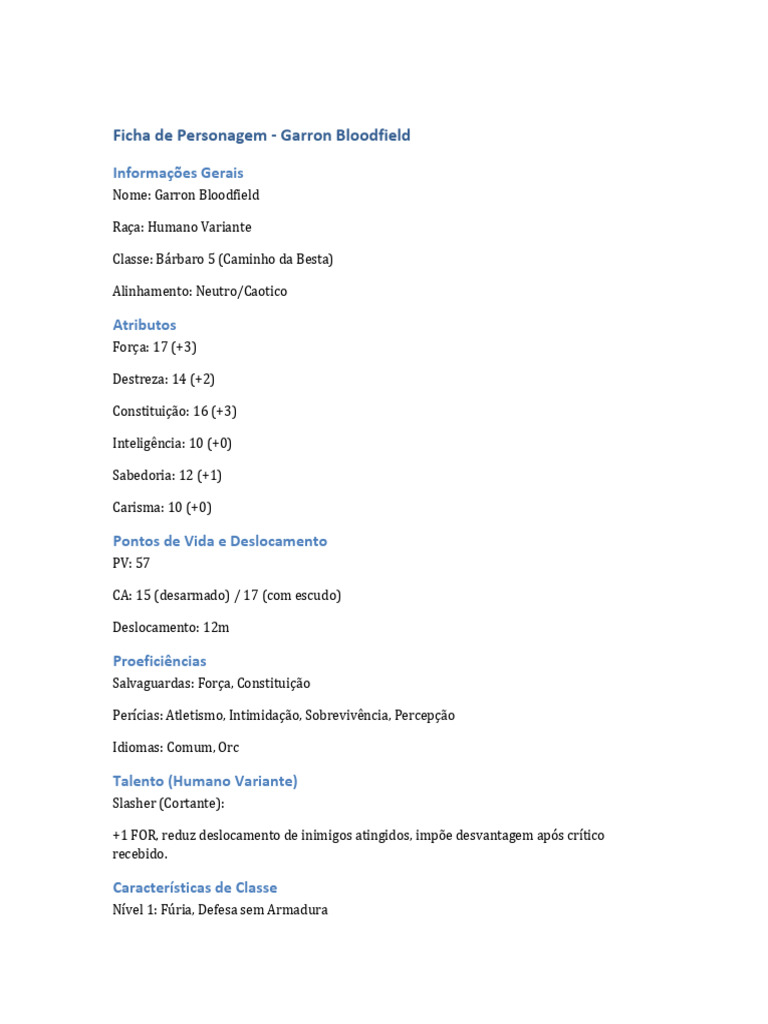 Ficha de Personagem - Garron Bloodfield

Informações Gerais
Nome: Garron Bloodfield

Raça: Humano Variante

Classe: Bárbaro 5 (Caminho da Besta)

Alinhamento: Neutro/Caotico

Atributos
Força: 17 (+3)

Destreza: 14 (+2)

Constituição: 16 (+3)

Inteligência: 10 (+0)

Sabedoria: 12 (+1)

Carisma: 10 (+0)

Pontos de Vida e Deslocamento
PV: 57

CA: 15 (desarmado) / 17 (com escudo)

Deslocamento: 12m

Proeficiências
Salvaguardas: Força, Constituição

Perícias: Atletismo, Intimidação, Sobrevivência, Percepção

Idiomas: Comum, Orc

Talento (Humano Variante)
Slasher (Cortante):

+1 FOR, reduz deslocamento de inimigos atingidos, impõe desvantagem após crítico recebido.

Características de Classe
Nível 1: Fúria, Defesa sem Armadura